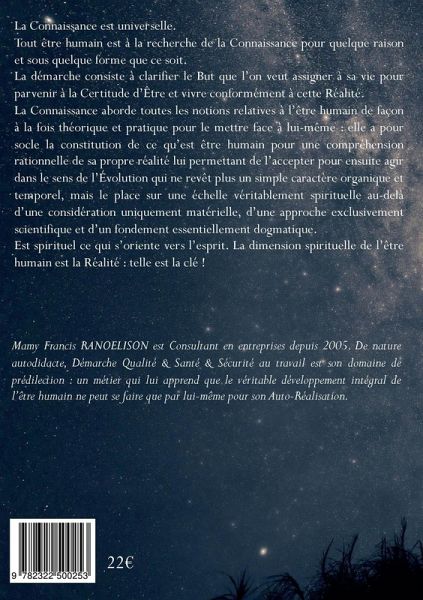 La Connaissance est universelle.

Tout être humain est à la recherche de la Connaissance pour quelque raison et sous quelque forme que ce soit.

La démarche consiste à clarifier le But que l'on veut assigner à sa vie pour parvenir à la Certitude d'Être et vivre conformément à cette Réalité.

La Connaissance aborde toutes les notions relatives à l'être humain de façon à la fois théorique et pratique pour le mettre face à lui-même : elle a pour socle la constitution de ce qu'est être humain pour une compréhension rationnelle de sa propre réalité lui permettant de l'accepter pour ensuite agir dans le sens de l'Évolution qui ne revêt plus un simple caractère organique et temporel, mais le place sur une échelle véritablement spirituelle au-delà d'une considération uniquement matérielle, d'une approche exclusivement scientifique et d'un fondement essentiellement dogmatique.

Est spirituel ce qui s'oriente vers l'esprit. La dimension spirituelle de l'être humain est la Réalité : telle est la clé !

Mamy Francis RANOELISON est Consultant en entreprises depuis 2005. De nature autodidacte, Démarche Qualité & Santé & Sécurité au travail est son domaine de prédilection : un métier qui lui apprend que le véritable développement intégral de l'être humain ne peut se faire que par lui-même pour son Auto-Réalisation.

9 782322 500253

22€